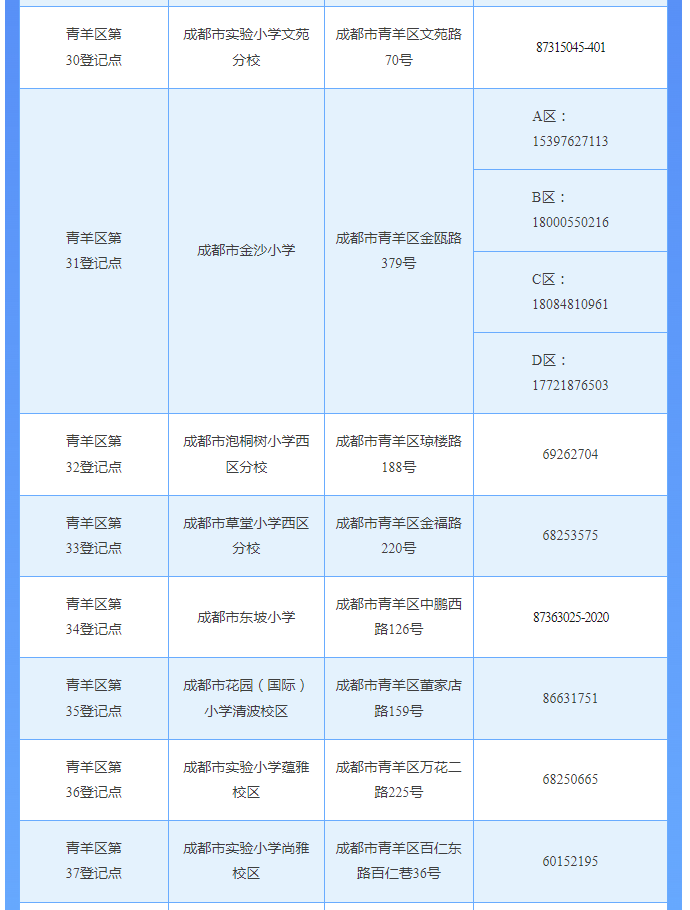 | 青羊区第30登记点 | 成都市实验小学文苑分校 | 成都市青羊区文苑路70号 | 87315045-401 |
|---|---|---|---|
| 青羊区第31登记点 | 成都市金沙小学 | 成都市青羊区金瓯路379号 | A区：15397627113 |
| | | | B区：18000550216 |
| | | | C区：18084810961 |
| | | | D区：17721876503 |
| 青羊区第32登记点 | 成都市泡桐树小学西区分校 | 成都市青羊区琼楼路188号 | 69262704 |
| 青羊区第33登记点 | 成都市草堂小学西区分校 | 成都市青羊区金福路220号 | 68253575 |
| 青羊区第34登记点 | 成都市东坡小学 | 成都市青羊区中鹏西路126号 | 87363025-2020 |
| 青羊区第35登记点 | 成都市花园（国际）小学清波校区 | 成都市青羊区董家店路159号 | 86631751 |
| 青羊区第36登记点 | 成都市实验小学蕴雅校区 | 成都市青羊区万花二路225号 | 68250665 |
| 青羊区第37登记点 | 成都市实验小学尚雅校区 | 成都市青羊区百仁东路百仁巷36号 | 60152195 |